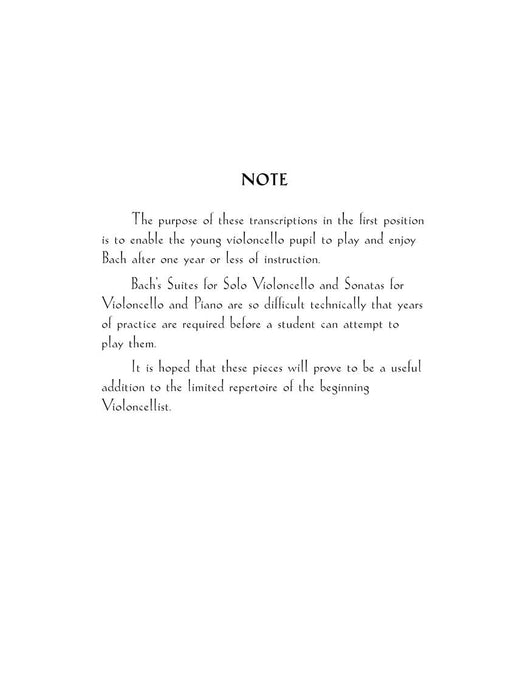 NOTE

The purpose of these transcriptions in the first position is to enable the young violoncello pupil to play and enjoy Bach after one year or less of instruction.

Bach's Suites for Solo Violoncello and Sonatas for Violoncello and Piano are so difficult technically that years of practice are required before a student can attempt to play them.

It is hoped that these pieces will prove to be a useful addition to the limited repertoire of the beginning Violoncellist.